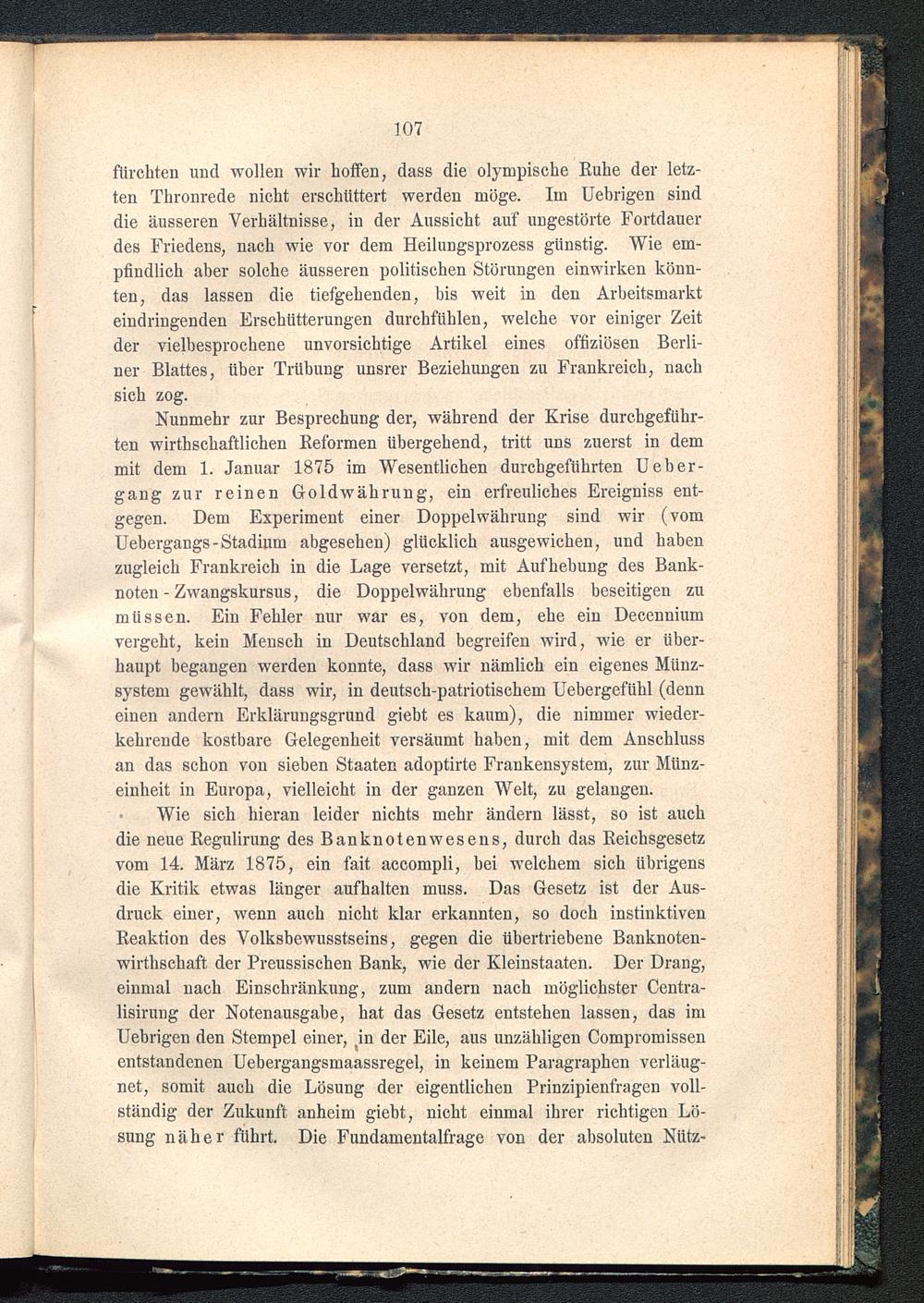 107

fürchten und wollen wir hoffen, dass die olympische Ruhe der letzten Thronrede nicht erschüttert werden möge. Im Uebrigen sind die äusseren Verhältnisse, in der Aussicht auf ungestörte Fortdauer des Friedens, nach wie vor dem Heilungsprozess günstig. Wie empfindlich aber solche äusseren politischen Störungen einwirken könnten, das lassen die tiefgehenden, bis weit in den Arbeitsmarkt eindringenden Erschütterungen durchfühlen, welche vor einiger Zeit der vielbesprochene unvorsichtige Artikel eines offiziösen Berliner Blattes, über Trübung unsrer Beziehungen zu Frankreich, nach sich zog.

Nunmehr zur Besprechung der, während der Krise durchgeführten wirthschaftlichen Reformen übergehend, tritt uns zuerst in dem mit dem 1. Januar 1875 im Wesentlichen durchgeführten Uebergang zur reinen Goldwährung, ein erfreuliches Ereigniss entgegen. Dem Experiment einer Doppelwährung sind wir (vom Uebergangs-Stadium abgesehen) glücklich ausgewichen, und haben zugleich Frankreich in die Lage versetzt, mit Aufhebung des Banknoten-Zwangskursus, die Doppelwährung ebenfalls beseitigen zu müssen. Ein Fehler nur war es, von dem, ehe ein Decennium vergeht, kein Mensch in Deutschland begreifen wird, wie er überhaupt begangen werden konnte, dass wir nämlich ein eigenes Münzsystem gewählt, dass wir, in deutsch-patriotischem Uebergefühl (denn einen andern Erklärungsgrund giebt es kaum), die nimmer wiederkehrende kostbare Gelegenheit versäumt haben, mit dem Anschluss an das schon von sieben Staaten adoptirte Frankensystem, zur Münzeinheit in Europa, vielleicht in der ganzen Welt, zu gelangen.

Wie sich hieran leider nichts mehr ändern lässt, so ist auch die neue Regulirung des Banknotenwesens, durch das Reichsgesetz vom 14. März 1875, ein fait accompli, bei welchem sich übrigens die Kritik etwas länger aufhalten muss. Das Gesetz ist der Ausdruck einer, wenn auch nicht klar erkannten, so doch instinktiven Reaktion des Volksbewusstseins, gegen die übertriebene Banknotenwirthschaft der Preussischen Bank, wie der Kleinstaaten. Der Drang, einmal nach Einschränkung, zum andern nach möglichster Centralisirung der Notenausgabe, hat das Gesetz entstehen lassen, das im Uebrigen den Stempel einer, in der Eile, aus unzähligen Compromissen entstandenen Uebergangsmaassregel, in keinem Paragraphen verläugnet, somit auch die Lösung der eigentlichen Prinzipienfragen vollständig der Zukunft anheim giebt, nicht einmal ihrer richtigen Lösung näher führt. Die Fundamentalfrage von der absoluten Nütz-